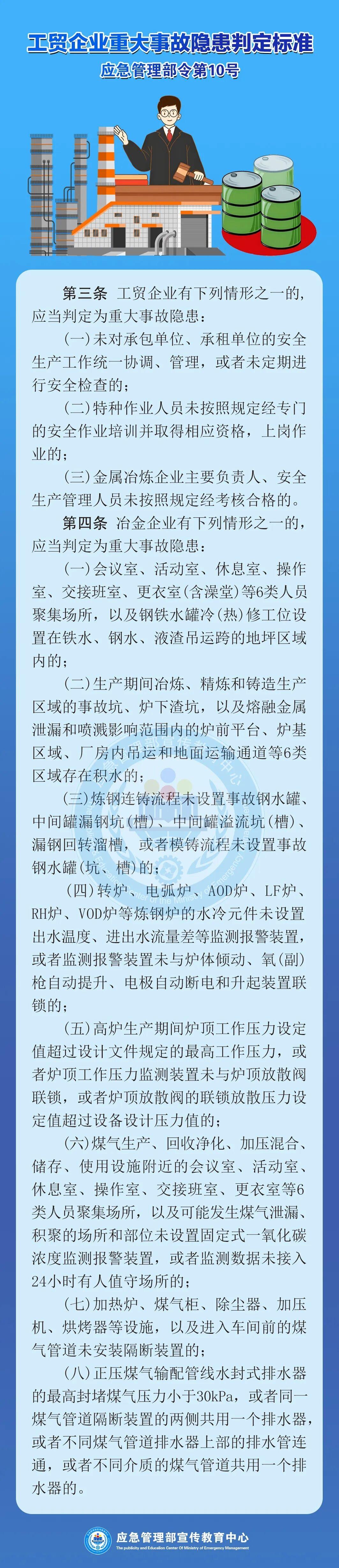 工贸企业重大事故隐患判定标准
应急管理部令第10号

第三条 工贸企业有下列情形之一的，应当判定为重大事故隐患：

(一)未对承包单位、承租单位的安全生产工作统一协调、管理，或者未定期进行安全检查的；

(二)特种作业人员未按照规定经专门的安全作业培训并取得相应资格，上岗作业的；

(三)金属冶炼企业主要负责人、安全生产管理人员未按照规定经考核合格的。

第四条 冶金企业有下列情形之一的，应当判定为重大事故隐患：

(一)会议室、活动室、休息室、操作室、交接班室、更衣室(含澡堂)等6类人员聚集场所，以及钢铁水罐冷(热)修工位设置在铁水、钢水、液渣吊运跨的地坪区域内的；

(二)生产期间冶炼、精炼和铸造生产区域的事故坑、炉下渣坑，以及熔融金属泄漏和喷溅影响范围内的炉前平台、炉基区域、厂房内吊运和地面运输通道等6类区域存在积水的；

(三)炼钢连铸流程未设置事故钢水罐、中间罐漏钢坑(槽)、中间罐溢流坑(槽)、漏钢回转溜槽，或者模铸流程未设置事故钢水罐(坑、槽)的；

(四)转炉、电弧炉、AOD炉、LF炉、RH炉、VOD炉等炼钢炉的水冷元件未设置出水温度、进出水流量差等监测报警装置，或者监测报警装置未与炉体倾动、氧(副)枪自动提升、电极自动断电和升起装置联锁的；

(五)高炉生产期间炉顶工作压力设定值超过设计文件规定的最高工作压力，或者炉顶工作压力监测装置未与炉顶放散阀联锁，或者炉顶放散阀的联锁放散压力设定值超过设备设计压力值的；

(六)煤气生产、回收净化、加压混合、储存、使用设施附近的会议室、活动室、休息室、操作室、交接班室、更衣室等6类人员聚集场所，以及可能发生煤气泄漏、积聚的场所和部位未设置固定式一氧化碳浓度监测报警装置，或者监测数据未接入24小时有人值守场所的；

(七)加热炉、煤气柜、除尘器、加压机、烘烤器等设施，以及进入车间前的煤气管道未安装隔断装置的；

(八)正压煤气输配管线水封式排水器的最高封堵煤气压力小于30kPa，或者同一煤气管道隔断装置的两侧共用一个排水器，或者不同煤气管道排水器上部的排水管连通，或者不同介质的煤气管道共用一个排水器的。

应急管理部宣传教育中心
The publicity and Education Center Of Ministry of Emergency Management